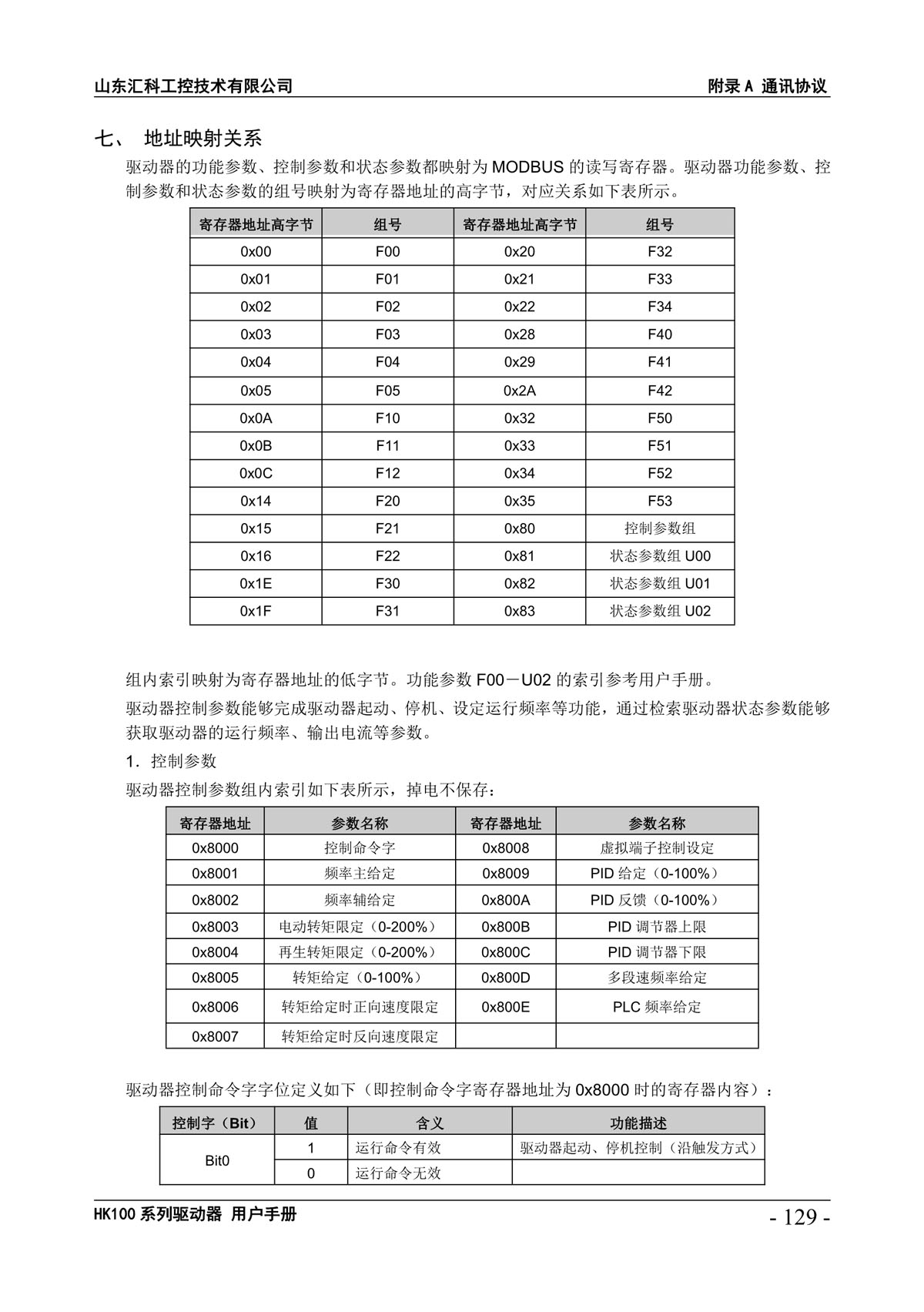 山东汇科工控技术有限公司 附录 A 通讯协议

七、 地址映射关系

驱动器的功能参数、控制参数和状态参数都映射为 MODBUS 的读写寄存器。驱动器功能参数、控制参数和状态参数的组号映射为寄存器地址的高字节，对应关系如下表所示。

| 寄存器地址高字节 | 组号 | 寄存器地址高字节 | 组号 |
|---|---|---|---|
| 0x00 | F00 | 0x20 | F32 |
| 0x01 | F01 | 0x21 | F33 |
| 0x02 | F02 | 0x22 | F34 |
| 0x03 | F03 | 0x28 | F40 |
| 0x04 | F04 | 0x29 | F41 |
| 0x05 | F05 | 0x2A | F42 |
| 0x0A | F10 | 0x32 | F50 |
| 0x0B | F11 | 0x33 | F51 |
| 0x0C | F12 | 0x34 | F52 |
| 0x14 | F20 | 0x35 | F53 |
| 0x15 | F21 | 0x80 | 控制参数组 |
| 0x16 | F22 | 0x81 | 状态参数组 U00 |
| 0x1E | F30 | 0x82 | 状态参数组 U01 |
| 0x1F | F31 | 0x83 | 状态参数组 U02 |

组内索引映射为寄存器地址的低字节。功能参数 F00－U02 的索引参考用户手册。

驱动器控制参数能够完成驱动器起动、停机、设定运行频率等功能，通过检索驱动器状态参数能够获取驱动器的运行频率、输出电流等参数。

1．控制参数

驱动器控制参数组内索引如下表所示，掉电不保存：

| 寄存器地址 | 参数名称 | 寄存器地址 | 参数名称 |
|---|---|---|---|
| 0x8000 | 控制命令字 | 0x8008 | 虚拟端子控制设定 |
| 0x8001 | 频率主给定 | 0x8009 | PID 给定（0-100%） |
| 0x8002 | 频率辅给定 | 0x800A | PID 反馈（0-100%） |
| 0x8003 | 电动转矩限定（0-200%） | 0x800B | PID 调节器上限 |
| 0x8004 | 再生转矩限定（0-200%） | 0x800C | PID 调节器下限 |
| 0x8005 | 转矩给定（0-100%） | 0x800D | 多段速频率给定 |
| 0x8006 | 转矩给定时正向速度限定 | 0x800E | PLC 频率给定 |
| 0x8007 | 转矩给定时反向速度限定 | | |

驱动器控制命令字字位定义如下（即控制命令字寄存器地址为 0x8000 时的寄存器内容）：

| 控制字（Bit） | 值 | 含义 | 功能描述 |
|---|---|---|---|
| Bit0 | 1 | 运行命令有效 | 驱动器起动、停机控制（沿触发方式） |
| | 0 | 运行命令无效 | |

HK100 系列驱动器 用户手册 - 129 -